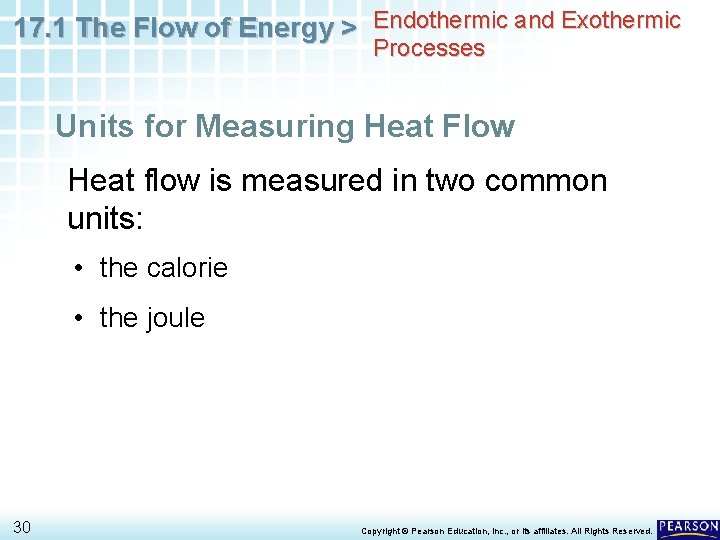 17.1 The Flow of Energy > Endothermic and Exothermic Processes

Units for Measuring Heat Flow

Heat flow is measured in two common units:

• the calorie

• the joule

30

Copyright © Pearson Education, Inc., or its affiliates. All Rights Reserved.

PEARSON